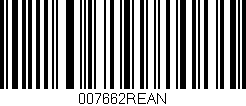 007662REAN